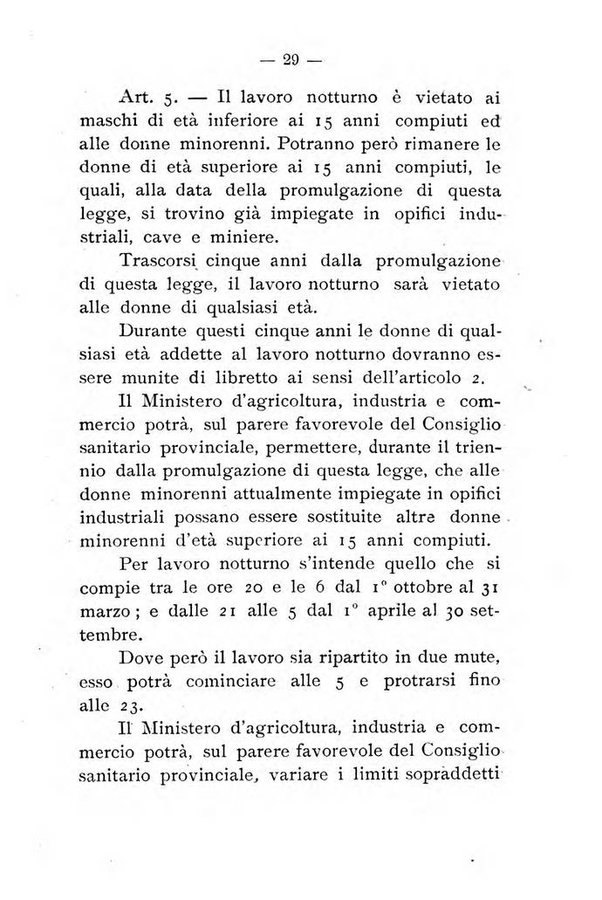 — 29 —

Art. 5. — Il lavoro notturno è vietato ai maschi di età inferiore ai 15 anni compiuti ed alle donne minorenni. Potranno però rimanere le donne di età superiore ai 15 anni compiuti, le quali, alla data della promulgazione di questa legge, si trovino già impiegate in opifici industriali, cave e miniere.

Trascorsi cinque anni dalla promulgazione di questa legge, il lavoro notturno sarà vietato alle donne di qualsiasi età.

Durante questi cinque anni le donne di qualsiasi età addette al lavoro notturno dovranno essere munite di libretto ai sensi dell'articolo 2.

Il Ministero d'agricoltura, industria e commercio potrà, sul parere favorevole del Consiglio sanitario provinciale, permettere, durante il triennio dalla promulgazione di questa legge, che alle donne minorenni attualmente impiegate in opifici industriali possano essere sostituite altre donne minorenni d'età superiore ai 15 anni compiuti.

Per lavoro notturno s'intende quello che si compie tra le ore 20 e le 6 dal 1° ottobre al 31 marzo; e dalle 21 alle 5 dal 1° aprile al 30 settembre.

Dove però il lavoro sia ripartito in due mute, esso potrà cominciare alle 5 e protrarsi fino alle 23.

Il Ministero d'agricoltura, industria e commercio potrà, sul parere favorevole del Consiglio sanitario provinciale, variare i limiti sopraddetti